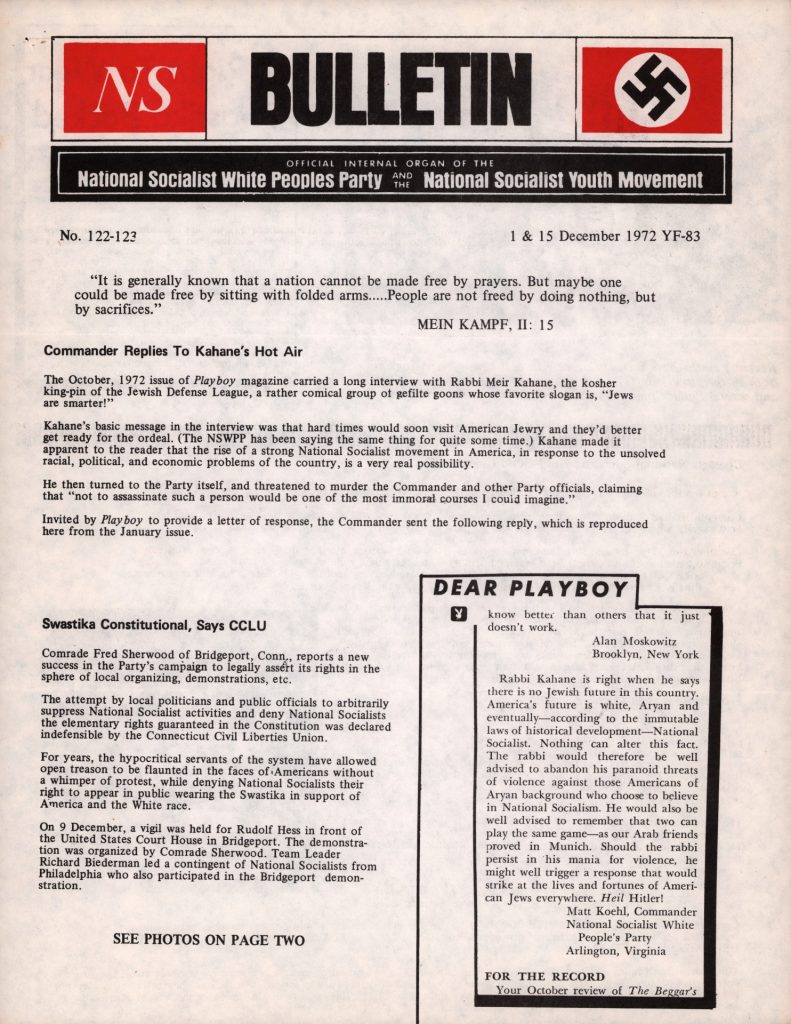 NS BULLETIN

OFFICIAL INTERNAL ORGAN OF THE
National Socialist White Peoples Party AND THE National Socialist Youth Movement

No. 122-123

1 & 15 December 1972 YF-83

"It is generally known that a nation cannot be made free by prayers. But maybe one could be made free by sitting with folded arms.....People are not freed by doing nothing, but by sacrifices."

MEIN KAMPF, II: 15

Commander Replies To Kahane's Hot Air

The October, 1972 issue of Playboy magazine carried a long interview with Rabbi Meir Kahane, the kosher king-pin of the Jewish Defense League, a rather comical group of gefilte goons whose favorite slogan is, "Jews are smarter!"

Kahane's basic message in the interview was that hard times would soon visit American Jewry and they'd better get ready for the ordeal. (The NSWPP has been saying the same thing for quite some time.) Kahane made it apparent to the reader that the rise of a strong National Socialist movement in America, in response to the unsolved racial, political, and economic problems of the country, is a very real possibility.

He then turned to the Party itself, and threatened to murder the Commander and other Party officials, claiming that "not to assassinate such a person would be one of the most immoral courses I could imagine."

Invited by Playboy to provide a letter of response, the Commander sent the following reply, which is reproduced here from the January issue.

Swastika Constitutional, Says CCLU

Comrade Fred Sherwood of Bridgeport, Conn., reports a new success in the Party's campaign to legally assert its rights in the sphere of local organizing, demonstrations, etc.

The attempt by local politicians and public officials to arbitrarily suppress National Socialist activities and deny National Socialists the elementary rights guaranteed in the Constitution was declared indefensible by the Connecticut Civil Liberties Union.

For years, the hypocritical servants of the system have allowed open treason to be flaunted in the faces of Americans without a whimper of protest, while denying National Socialists their right to appear in public wearing the Swastika in support of America and the White race.

On 9 December, a vigil was held for Rudolf Hess in front of the United States Court House in Bridgeport. The demonstration was organized by Comrade Sherwood. Team Leader Richard Biederman led a contingent of National Socialists from Philadelphia who also participated in the Bridgeport demonstration.

SEE PHOTOS ON PAGE TWO

DEAR PLAYBOY

know better than others that it just doesn't work.
Alan Moskowitz
Brooklyn, New York

Rabbi Kahane is right when he says there is no Jewish future in this country. America's future is white, Aryan and eventually—according to the immutable laws of historical development—National Socialist. Nothing can alter this fact. The rabbi would therefore be well advised to abandon his paranoid threats of violence against those Americans of Aryan background who choose to believe in National Socialism. He would also be well advised to remember that two can play the same game—as our Arab friends proved in Munich. Should the rabbi persist in his mania for violence, he might well trigger a response that would strike at the lives and fortunes of American Jews everywhere. Heil Hitler!
Matt Koehl, Commander
National Socialist White People's Party
Arlington, Virginia

FOR THE RECORD
Your October review of The Beggar's